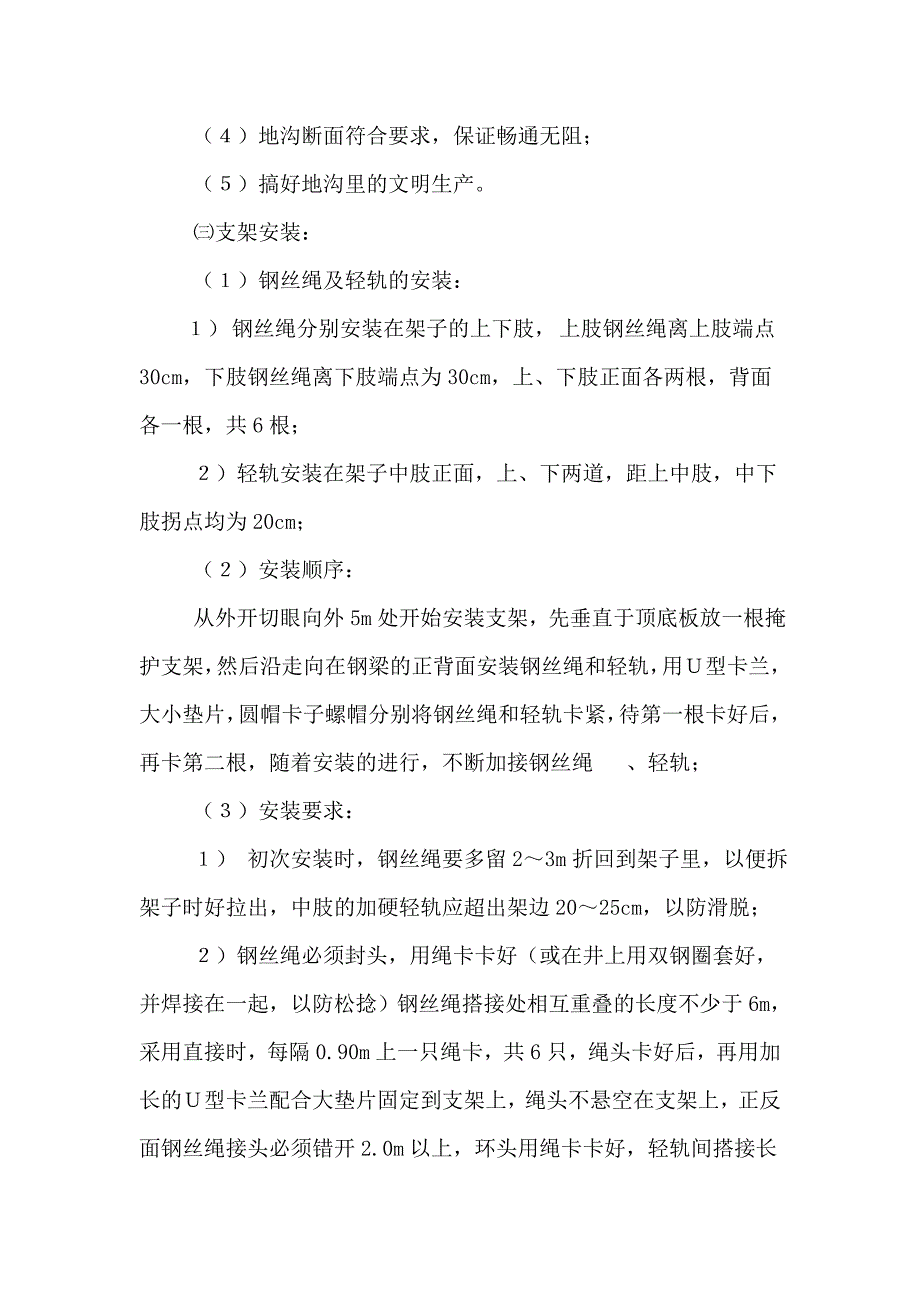 （４）地沟断面符合要求，保证畅通无阻；

（５）搞好地沟里的文明生产。

㈢支架安装：

（１）钢丝绳及轻轨的安装：

１）钢丝绳分别安装在架子的上下肢，上肢钢丝绳离上肢端点30cm，下肢钢丝绳离下肢端点为30cm，上、下肢正面各两根，背面各一根，共6根；

２）轻轨安装在架子中肢正面，上、下两道，距上中肢，中下肢拐点均为20cm；

（２）安装顺序：

从外开切眼向外5m处开始安装支架，先垂直于顶底板放一根掩护支架，然后沿走向在钢梁的正背面安装钢丝绳和轻轨，用U型卡兰，大小垫片，圆帽卡子螺帽分别将钢丝绳和轻轨卡紧，待第一根卡好后，再卡第二根，随着安装的进行，不断加接钢丝绳　、轻轨；

（３）安装要求：

１）　初次安装时，钢丝绳要多留2～3m折回到架子里，以便拆架子时好拉出，中肢的加硬轻轨应超出架边20～25cm，以防滑脱；

２）钢丝绳必须封头，用绳卡卡好（或在井上用双钢圈套好，并焊接在一起，以防松捻）钢丝绳搭接处相互重叠的长度不少于6m，采用直接时，每隔0.90m上一只绳卡，共6只，绳头卡好后，再用加长的U型卡兰配合大垫片固定到支架上，绳头不悬空在支架上，正反面钢丝绳接头必须错开2.0m以上，环头用绳卡卡好，轻轨间搭接长